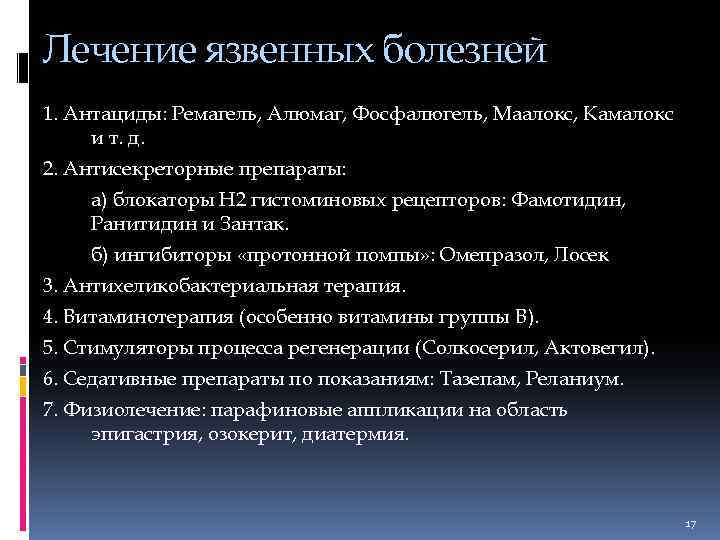 Лечение язвенных болезней

1. Антациды: Ремагель, Алюмаг, Фосфалюгель, Маалокс, Камалокс и т. д.

2. Антисекреторные препараты:

а) блокаторы Н2 гистоминовых рецепторов: Фамотидин, Ранитидин и Зантак.

б) ингибиторы «протонной помпы»: Омепразол, Лосек

3. Антихеликобактериальная терапия.

4. Витаминотерапия (особенно витамины группы В).

5. Стимуляторы процесса регенерации (Солкосерил, Актовегил).

6. Седативные препараты по показаниям: Тазепам, Реланиум.

7. Физиолечение: парафиновые аппликации на область эпигастрия, озокерит, диатермия.

17